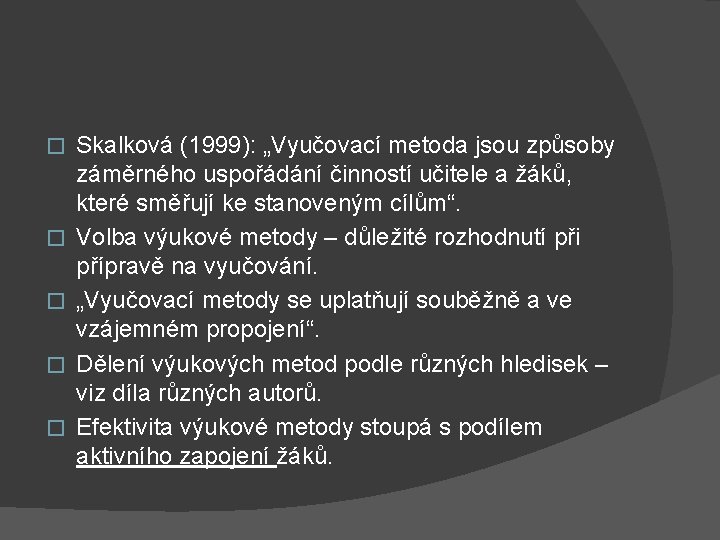 Skalková (1999): „Vyučovací metoda jsou způsoby záměrného uspořádání činností učitele a žáků, které směřují ke stanoveným cílům“.

Volba výukové metody – důležité rozhodnutí při přípravě na vyučování.

„Vyučovací metody se uplatňují souběžně a ve vzájemném propojení“.

Dělení výukových metod podle různých hledisek – viz díla různých autorů.

Efektivita výukové metody stoupá s podílem aktivního zapojení žáků.